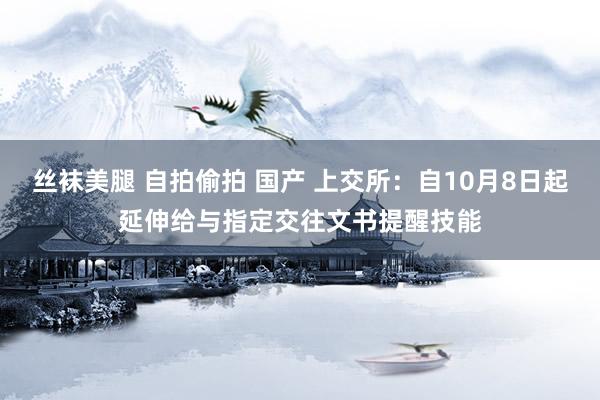 丝袜美腿 自拍偷拍 国产 上交所：自10月8日起延伸给与指定交往文书提醒技能